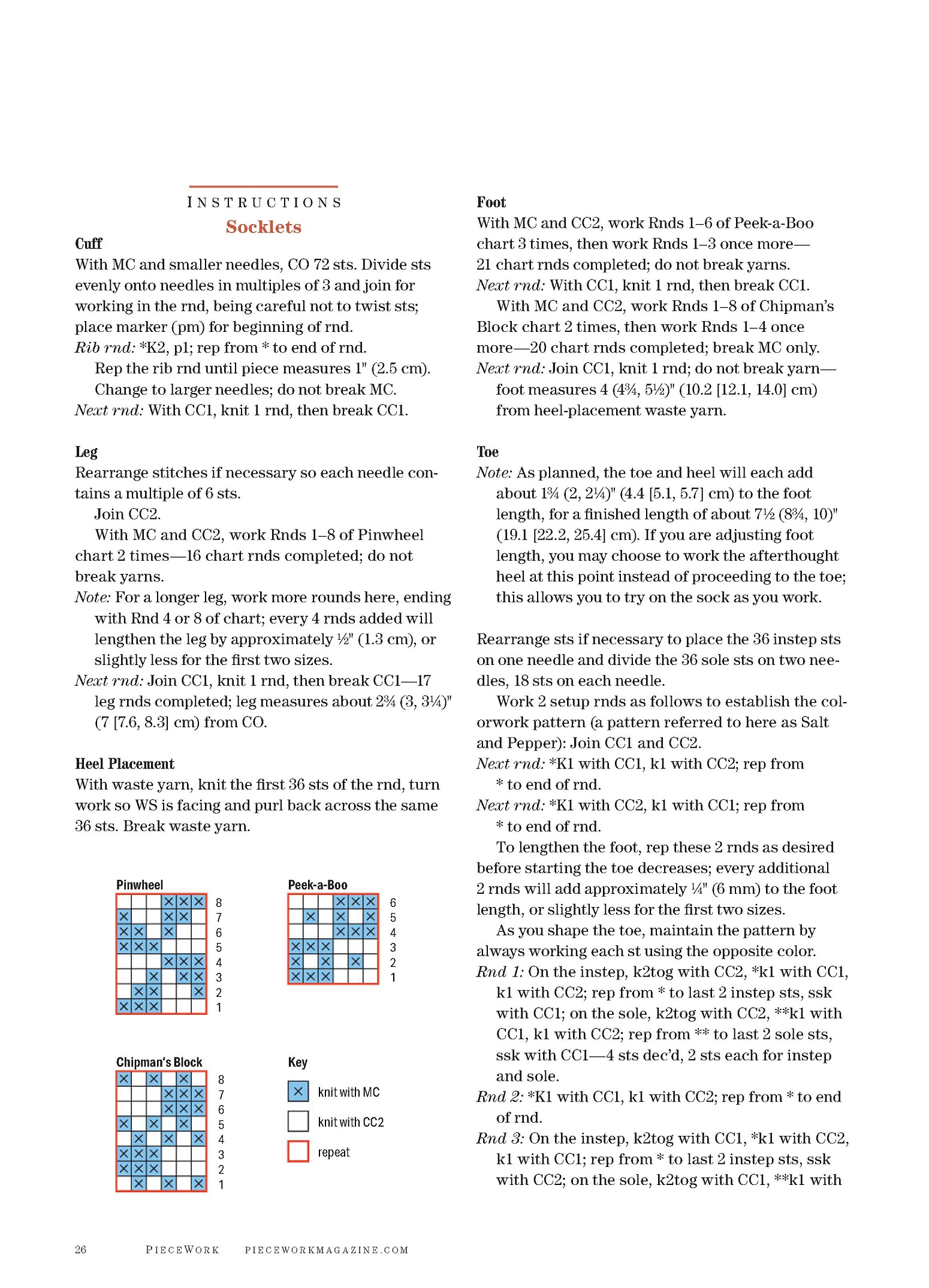 INSTRUCTIONS

Socklets

Cuff
With MC and smaller needles, CO 72 sts. Divide sts evenly onto needles in multiples of 3 and join for working in the rnd, being careful not to twist sts; place marker (pm) for beginning of rnd.
Rib rnd: *K2, p1; rep from * to end of rnd.
Rep the rib rnd until piece measures 1" (2.5 cm).
Change to larger needles; do not break MC.
Next rnd: With CC1, knit 1 rnd, then break CC1.

Leg
Rearrange stitches if necessary so each needle contains a multiple of 6 sts.
Join CC2.
With MC and CC2, work Rnds 1–8 of Pinwheel chart 2 times—16 chart rnds completed; do not break yarns.
Note: For a longer leg, work more rounds here, ending with Rnd 4 or 8 of chart; every 4 rnds added will lengthen the leg by approximately ½" (1.3 cm), or slightly less for the first two sizes.
Next rnd: Join CC1, knit 1 rnd, then break CC1—17 leg rnds completed; leg measures about 2¾ (3, 3¼)" (7 [7.6, 8.3] cm) from CO.

Heel Placement
With waste yarn, knit the first 36 sts of the rnd, turn work so WS is facing and purl back across the same 36 sts. Break waste yarn.

Pinwheel
8
7
6
5
4
3
2
1

Peek-a-Boo
6
5
4
3
2
1

Chipman's Block
8
7
6
5
4
3
2
1

Key
knit with MC
knit with CC2
repeat

Foot
With MC and CC2, work Rnds 1–6 of Peek-a-Boo chart 3 times, then work Rnds 1–3 once more—21 chart rnds completed; do not break yarns.
Next rnd: With CC1, knit 1 rnd, then break CC1.
With MC and CC2, work Rnds 1–8 of Chipman's Block chart 2 times, then work Rnds 1–4 once more—20 chart rnds completed; break MC only.
Next rnd: Join CC1, knit 1 rnd; do not break yarn—foot measures 4 (4¾, 5½)" (10.2 [12.1, 14.0] cm) from heel-placement waste yarn.

Toe
Note: As planned, the toe and heel will each add about 1¾ (2, 2¼)" (4.4 [5.1, 5.7] cm) to the foot length, for a finished length of about 7½ (8¾, 10)" (19.1 [22.2, 25.4] cm). If you are adjusting foot length, you may choose to work the afterthought heel at this point instead of proceeding to the toe; this allows you to try on the sock as you work.

Rearrange sts if necessary to place the 36 instep sts on one needle and divide the 36 sole sts on two needles, 18 sts on each needle.
Work 2 setup rnds as follows to establish the colorwork pattern (a pattern referred to here as Salt and Pepper): Join CC1 and CC2.
Next rnd: *K1 with CC1, k1 with CC2; rep from * to end of rnd.
Next rnd: *K1 with CC2, k1 with CC1; rep from * to end of rnd.
To lengthen the foot, rep these 2 rnds as desired before starting the toe decreases; every additional 2 rnds will add approximately ¼" (6 mm) to the foot length, or slightly less for the first two sizes.
As you shape the toe, maintain the pattern by always working each st using the opposite color.
Rnd 1: On the instep, k2tog with CC2, *k1 with CC1, k1 with CC2; rep from * to last 2 instep sts, ssk with CC1; on the sole, k2tog with CC2, **k1 with CC1, k1 with CC2; rep from ** to last 2 sole sts, ssk with CC1—4 sts dec'd, 2 sts each for instep and sole.
Rnd 2: *K1 with CC1, k1 with CC2; rep from * to end of rnd.
Rnd 3: On the instep, k2tog with CC1, *k1 with CC2, k1 with CC1; rep from * to last 2 instep sts, ssk with CC2; on the sole, k2tog with CC1, **k1 with

26 PIECEWORK PIECEWORKMAGAZINE.COM